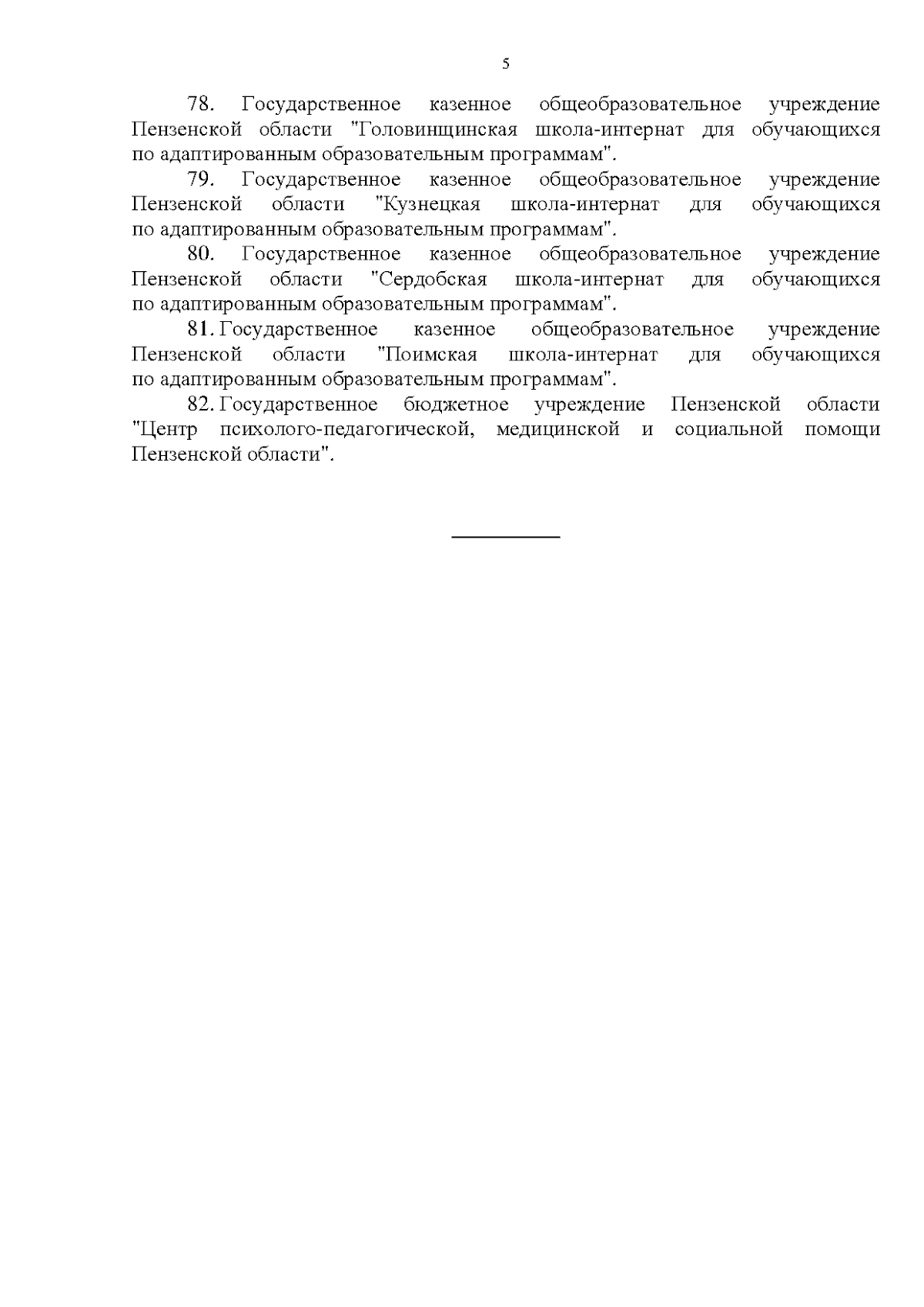 5

78. Государственное казенное общеобразовательное учреждение Пензенской области "Головинщинская школа-интернат для обучающихся по адаптированным образовательным программам".

79. Государственное казенное общеобразовательное учреждение Пензенской области "Кузнецкая школа-интернат для обучающихся по адаптированным образовательным программам".

80. Государственное казенное общеобразовательное учреждение Пензенской области "Сердобская школа-интернат для обучающихся по адаптированным образовательным программам".

81. Государственное казенное общеобразовательное учреждение Пензенской области "Поимская школа-интернат для обучающихся по адаптированным образовательным программам".

82. Государственное бюджетное учреждение Пензенской области "Центр психолого-педагогической, медицинской и социальной помощи Пензенской области".